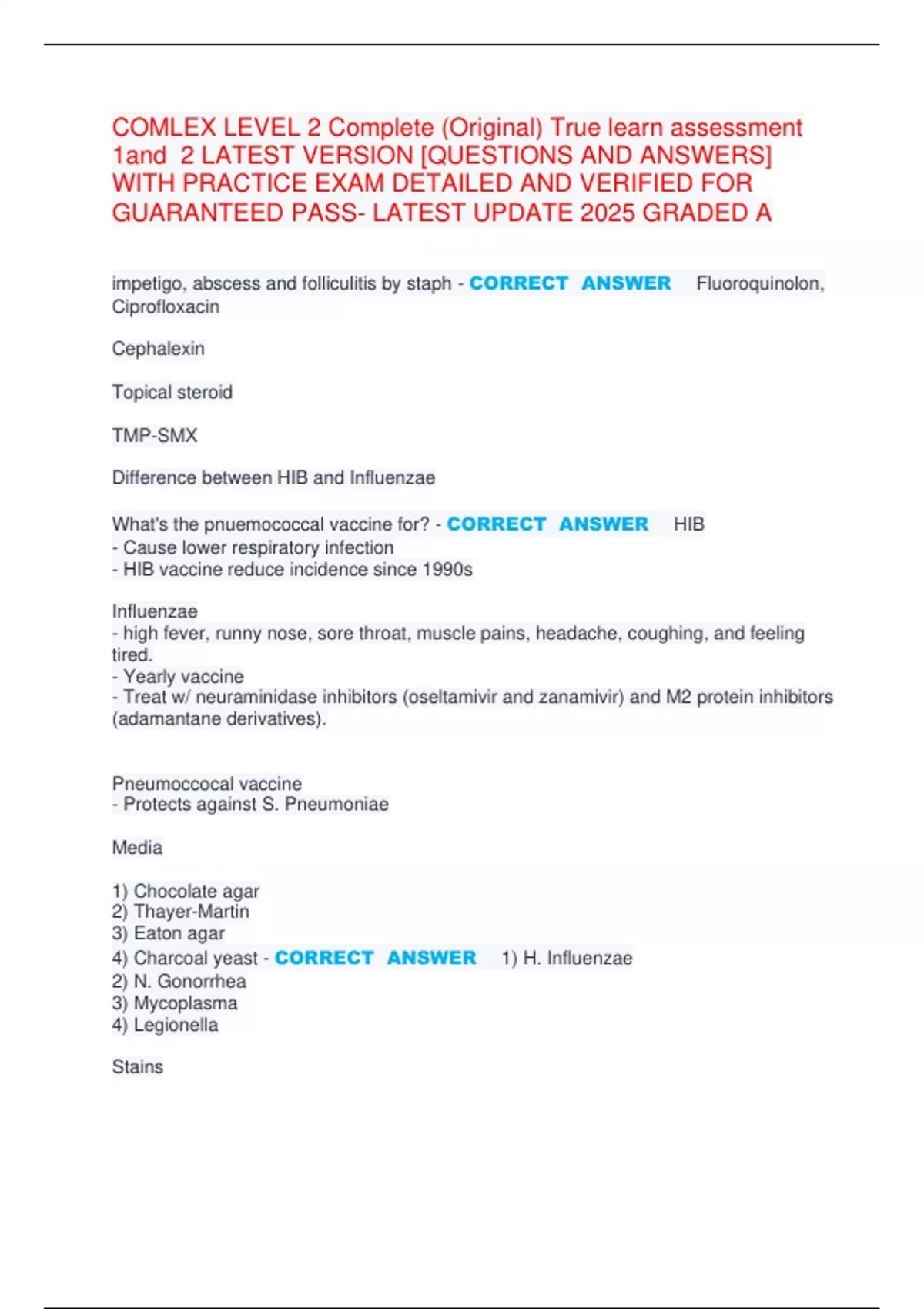 COMLEX LEVEL 2 Complete (Original) True learn assessment 1and 2 LATEST VERSION [QUESTIONS AND ANSWERS] WITH PRACTICE EXAM DETAILED AND VERIFIED FOR GUARANTEED PASS- LATEST UPDATE 2025 GRADED A

impetigo, abscess and folliculitis by staph - CORRECT ANSWER Fluoroquinolon, Ciprofloxacin

Cephalexin

Topical steroid

TMP-SMX

Difference between HIB and Influenzae

What's the pnuemococcal vaccine for? - CORRECT ANSWER HIB
- Cause lower respiratory infection
- HIB vaccine reduce incidence since 1990s

Influenzae
- high fever, runny nose, sore throat, muscle pains, headache, coughing, and feeling tired.
- Yearly vaccine
- Treat w/ neuraminidase inhibitors (oseltamivir and zanamivir) and M2 protein inhibitors (adamantane derivatives).

Pneumoccocal vaccine
- Protects against S. Pneumoniae

Media

1) Chocolate agar
2) Thayer-Martin
3) Eaton agar
4) Charcoal yeast - CORRECT ANSWER 1) H. Influenzae
2) N. Gonorrhea
3) Mycoplasma
4) Legionella

Stains